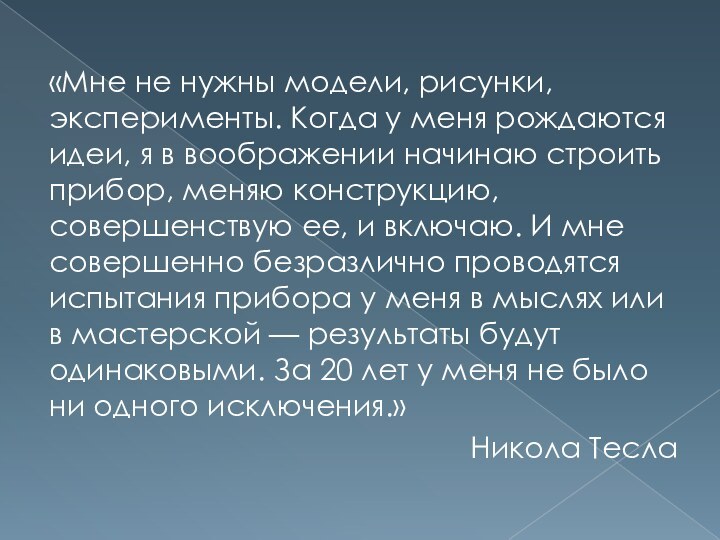 «Мне не нужны модели, рисунки, эксперименты. Когда у меня рождаются идеи, я в воображении начинаю строить прибор, меняю конструкцию, совершенствую ее, и включаю. И мне совершенно безразлично проводятся испытания прибора у меня в мыслях или в мастерской — результаты будут одинаковыми. За 20 лет у меня не было ни одного исключения.»

Никола Тесла